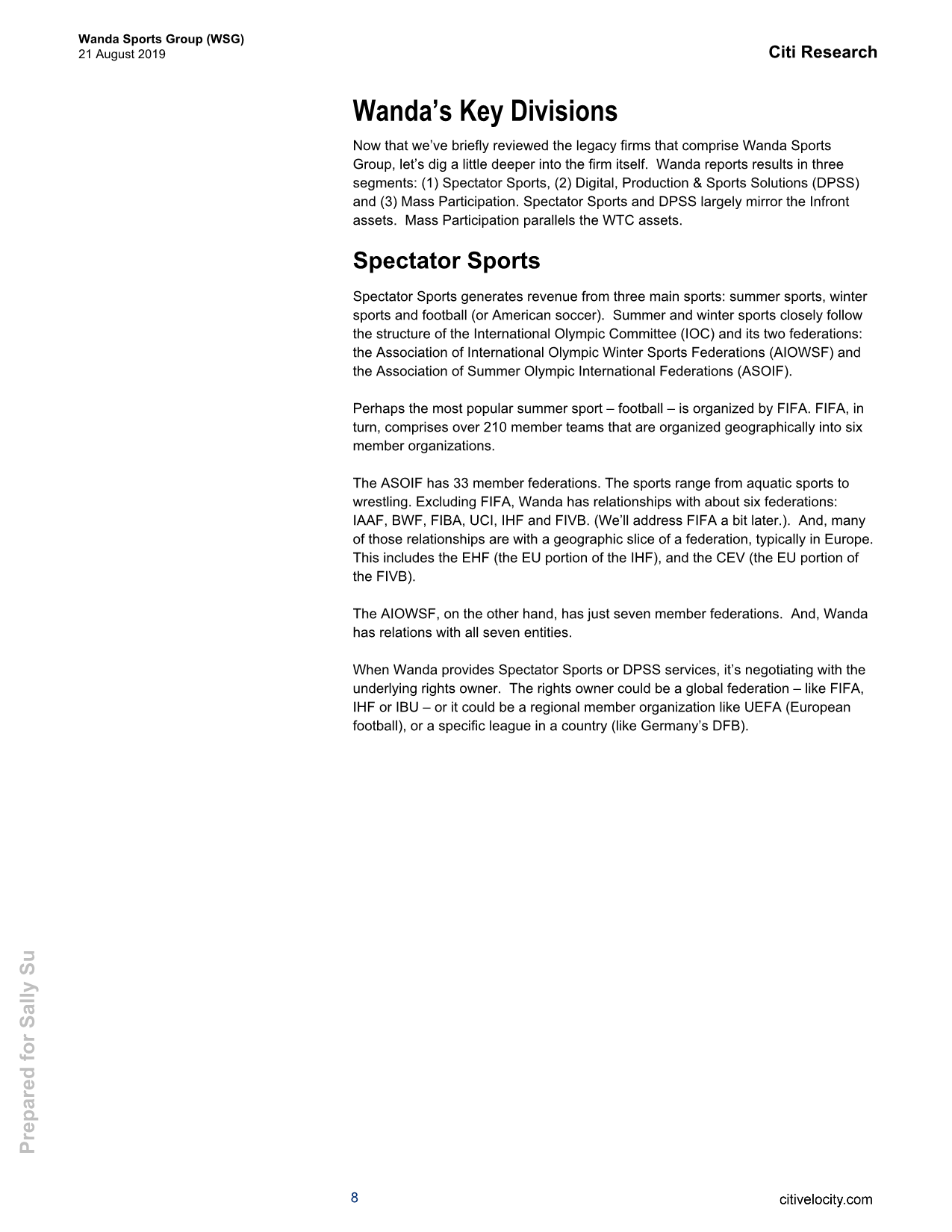 Wanda Sports Group (WSG)
21 August 2019

Citi Research

Wanda's Key Divisions

Now that we've briefly reviewed the legacy firms that comprise Wanda Sports Group, let's dig a little deeper into the firm itself. Wanda reports results in three segments: (1) Spectator Sports, (2) Digital, Production & Sports Solutions (DPSS) and (3) Mass Participation. Spectator Sports and DPSS largely mirror the Infront assets. Mass Participation parallels the WTC assets.

Spectator Sports

Spectator Sports generates revenue from three main sports: summer sports, winter sports and football (or American soccer). Summer and winter sports closely follow the structure of the International Olympic Committee (IOC) and its two federations: the Association of International Olympic Winter Sports Federations (AIOWSF) and the Association of Summer Olympic International Federations (ASOIF).

Perhaps the most popular summer sport – football – is organized by FIFA. FIFA, in turn, comprises over 210 member teams that are organized geographically into six member organizations.

The ASOIF has 33 member federations. The sports range from aquatic sports to wrestling. Excluding FIFA, Wanda has relationships with about six federations: IAAF, BWF, FIBA, UCI, IHF and FIVB. (We'll address FIFA a bit later.). And, many of those relationships are with a geographic slice of a federation, typically in Europe. This includes the EHF (the EU portion of the IHF), and the CEV (the EU portion of the FIVB).

The AIOWSF, on the other hand, has just seven member federations. And, Wanda has relations with all seven entities.

When Wanda provides Spectator Sports or DPSS services, it's negotiating with the underlying rights owner. The rights owner could be a global federation – like FIFA, IHF or IBU – or it could be a regional member organization like UEFA (European football), or a specific league in a country (like Germany's DFB).

Prepared for Sally Su

8

citivelocity.com